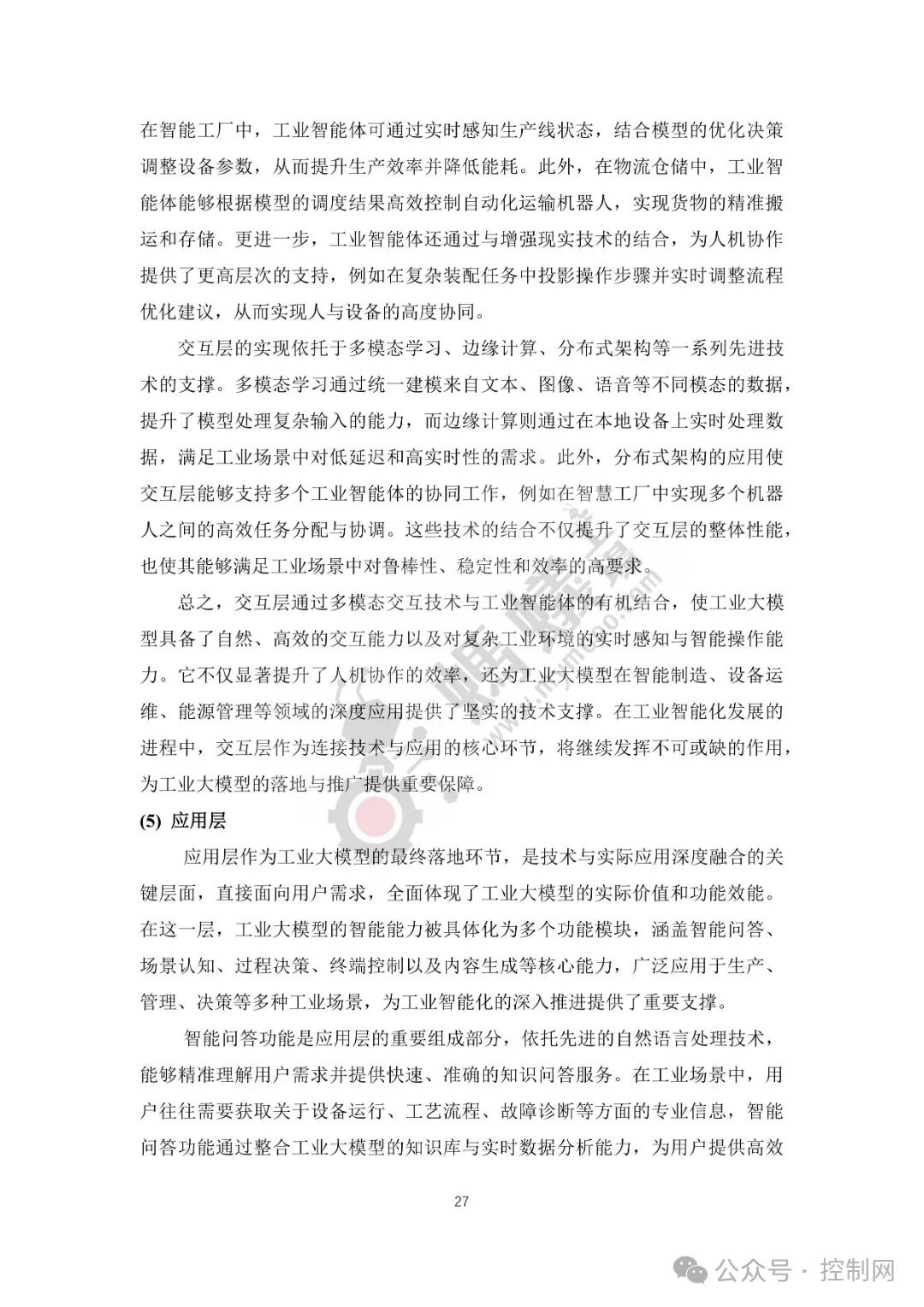 在智能工厂中，工业智能体可通过实时感知生产线状态，结合模型的优化决策调整设备参数，从而提升生产效率并降低能耗。此外，在物流仓储中，工业智能体能够根据模型的调度结果高效控制自动化运输机器人，实现货物的精准搬运和存储。更进一步，工业智能体还通过与增强现实技术的结合，为人机协作提供了更高层次的支持，例如在复杂装配任务中投影操作步骤并实时调整流程优化建议，从而实现人与设备的高度协同。

交互层的实现依托于多模态学习、边缘计算、分布式架构等一系列先进技术的支撑。多模态学习通过统一建模来自文本、图像、语音等不同模态的数据，提升了模型处理复杂输入的能力，而边缘计算则通过在本地设备上实时处理数据，满足工业场景中对低延迟和高实时性的需求。此外，分布式架构的应用使交互层能够支持多个工业智能体的协同工作，例如在智慧工厂中实现多个机器人之间的高效任务分配与协调。这些技术的结合不仅提升了交互层的整体性能，也使其能够满足工业场景中对鲁棒性、稳定性和效率的高要求。

总之，交互层通过多模态交互技术与工业智能体的有机结合，使工业大模型具备了自然、高效的交互能力以及对复杂工业环境的实时感知与智能操作能力。它不仅显著提升了人机协作的效率，还为工业大模型在智能制造、设备运维、能源管理等领域的深度应用提供了坚实的技术支撑。在工业智能化发展的进程中，交互层作为连接技术与应用的核心环节，将继续发挥不可或缺的作用，为工业大模型的落地与推广提供重要保障。

(5) 应用层

应用层作为工业大模型的最终落地环节，是技术与实际应用深度融合的关键层面，直接面向用户需求，全面体现了工业大模型的实际价值和功能效能。在这一层，工业大模型的智能能力被具体化为多个功能模块，涵盖智能问答、场景认知、过程决策、终端控制以及内容生成等核心能力，广泛应用于生产、管理、决策等多种工业场景，为工业智能化的深入推进提供了重要支撑。

智能问答功能是应用层的重要组成部分，依托先进的自然语言处理技术，能够精准理解用户需求并提供快速、准确的知识问答服务。在工业场景中，用户往往需要获取关于设备运行、工艺流程、故障诊断等方面的专业信息，智能问答功能通过整合工业大模型的知识库与实时数据分析能力，为用户提供高效

27

公众号 · 控制网